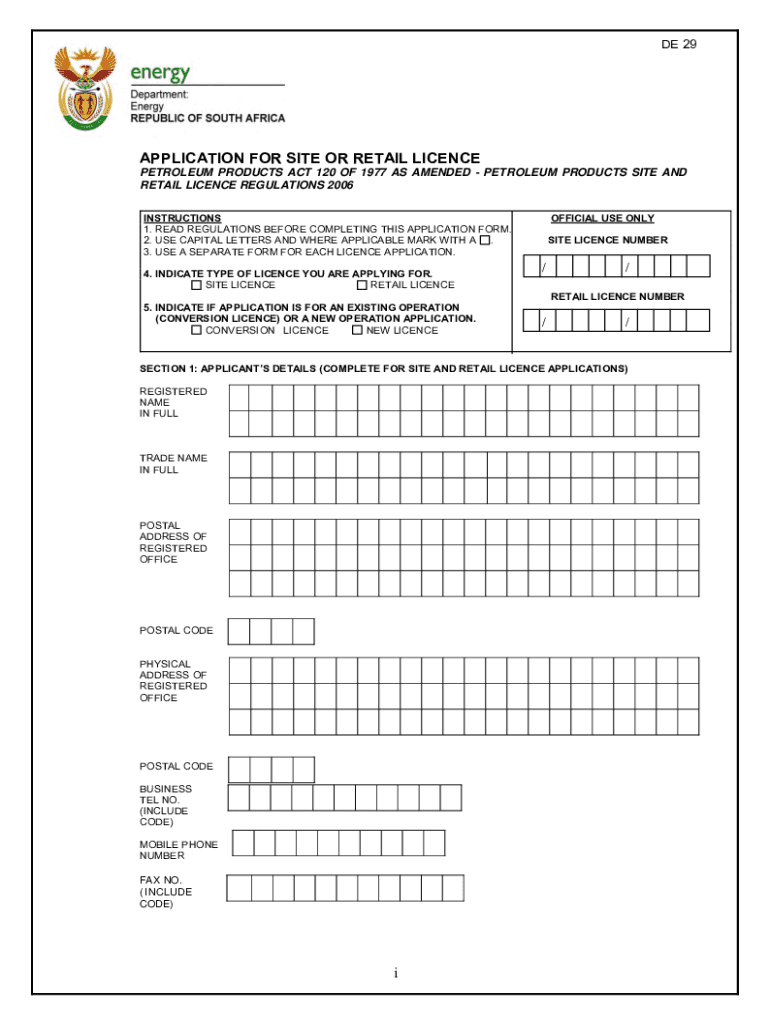 DE 29

energy
Department:
Energy
REPUBLIC OF SOUTH AFRICA

APPLICATION FOR SITE OR RETAIL LICENCE
PETROLEUM PRODUCTS ACT 120 OF 1977 AS AMENDED - PETROLEUM PRODUCTS SITE AND RETAIL LICENCE REGULATIONS 2006

INSTRUCTIONS
1. READ REGULATIONS BEFORE COMPLETING THIS APPLICATION FORM.
2. USE CAPITAL LETTERS AND WHERE APPLICABLE MARK WITH A ☐.
3. USE A SEPARATE FORM FOR EACH LICENCE APPLICATION.

4. INDICATE TYPE OF LICENCE YOU ARE APPLYING FOR.
☐ SITE LICENCE ☐ RETAIL LICENCE

5. INDICATE IF APPLICATION IS FOR AN EXISTING OPERATION (CONVERSION LICENCE) OR A NEW OPERATION APPLICATION.
☐ CONVERSION LICENCE ☐ NEW LICENCE

OFFICIAL USE ONLY
SITE LICENCE NUMBER
/ /
RETAIL LICENCE NUMBER
/ /

SECTION 1: APPLICANT'S DETAILS (COMPLETE FOR SITE AND RETAIL LICENCE APPLICATIONS)

REGISTERED NAME IN FULL

TRADE NAME IN FULL

POSTAL ADDRESS OF REGISTERED OFFICE

POSTAL CODE

PHYSICAL ADDRESS OF REGISTERED OFFICE

POSTAL CODE

BUSINESS TEL NO. (INCLUDE CODE)

MOBILE PHONE NUMBER

FAX NO. (INCLUDE CODE)

i